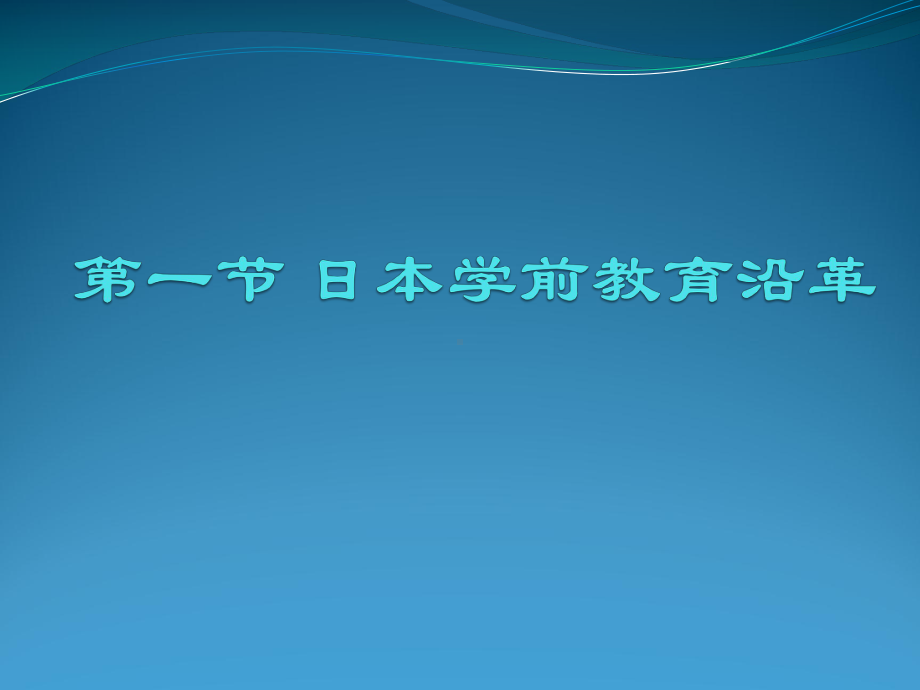 第一节 日本学前教育沿革